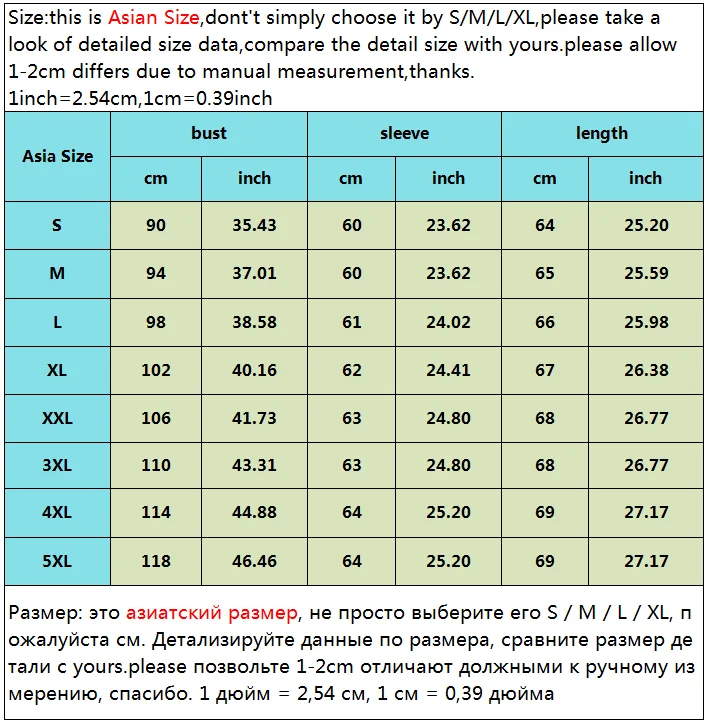 Size:this is Asian Size,dont't simply choose it by S/M/L/XL,please take a look of detailed size data,compare the detail size with yours.please allow 1-2cm differs due to manual measurement,thanks.
1inch=2.54cm,1cm=0.39inch

| Asia Size | bust | | sleeve | | length | |
|---|---|---|---|---|---|---|
| | cm | inch | cm | inch | cm | inch |
| S | 90 | 35.43 | 60 | 23.62 | 64 | 25.20 |
| M | 94 | 37.01 | 60 | 23.62 | 65 | 25.59 |
| L | 98 | 38.58 | 61 | 24.02 | 66 | 25.98 |
| XL | 102 | 40.16 | 62 | 24.41 | 67 | 26.38 |
| XXL | 106 | 41.73 | 63 | 24.80 | 68 | 26.77 |
| 3XL | 110 | 43.31 | 63 | 24.80 | 68 | 26.77 |
| 4XL | 114 | 44.88 | 64 | 25.20 | 69 | 27.17 |
| 5XL | 118 | 46.46 | 64 | 25.20 | 69 | 27.17 |

Размер: это азиатский размер, не просто выберите его S / M / L / XL, пожалуйста см. Детализируйте данные по размера, сравните размер детали с yours.please позвольте 1-2cm отличают должными к ручному измерению, спасибо. 1 дюйм = 2,54 см, 1 см = 0,39 дюйма